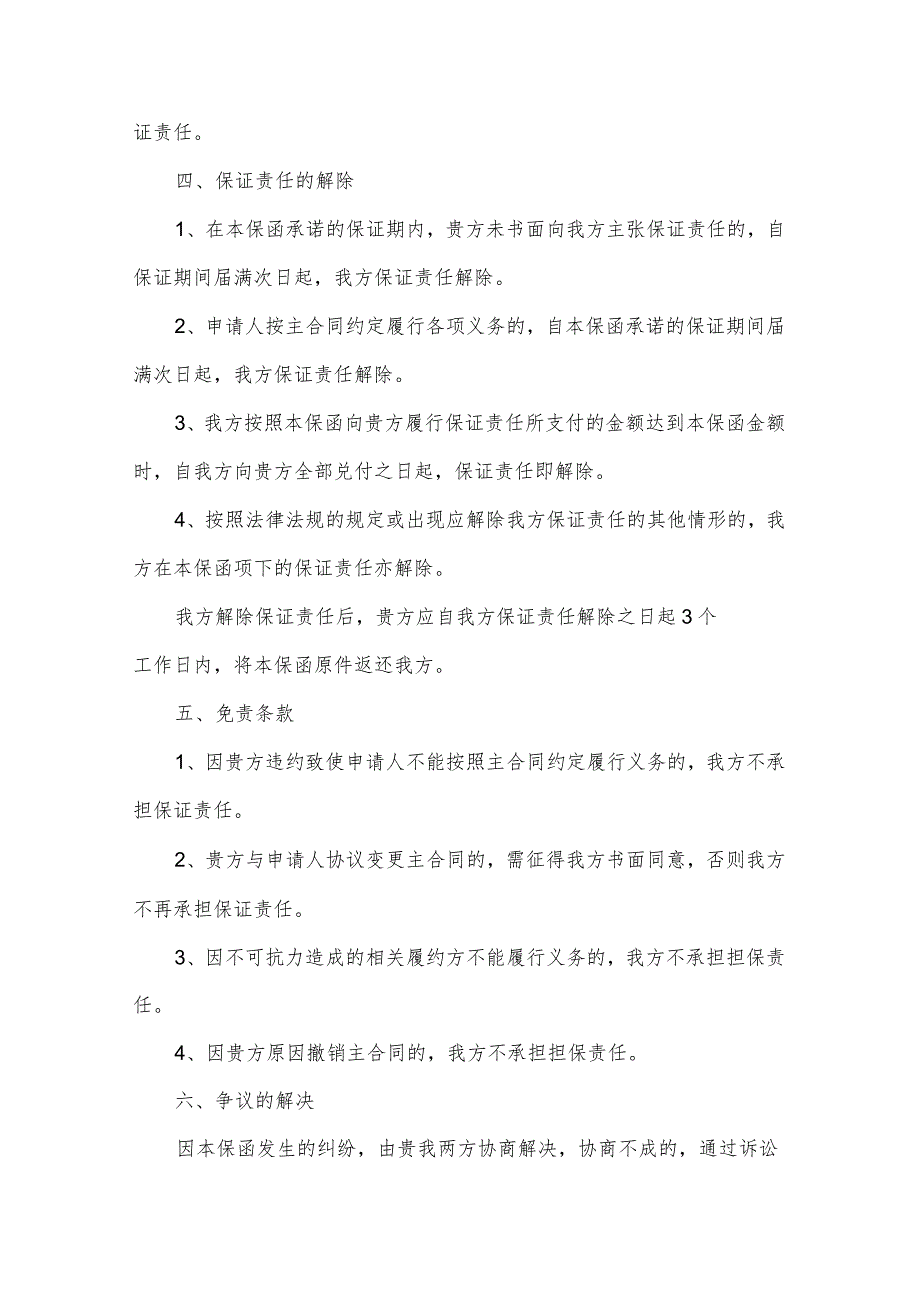 证责任。

四、保证责任的解除

1、在本保函承诺的保证期内，贵方未书面向我方主张保证责任的，自保证期间届满次日起，我方保证责任解除。

2、申请人按主合同约定履行各项义务的，自本保函承诺的保证期间届满次日起，我方保证责任解除。

3、我方按照本保函向贵方履行保证责任所支付的金额达到本保函金额时，自我方向贵方全部兑付之日起，保证责任即解除。

4、按照法律法规的规定或出现应解除我方保证责任的其他情形的，我方在本保函项下的保证责任亦解除。

我方解除保证责任后，贵方应自我方保证责任解除之日起3个工作日内，将本保函原件返还我方。

五、免责条款

1、因贵方违约致使申请人不能按照主合同约定履行义务的，我方不承担保证责任。

2、贵方与申请人协议变更主合同的，需征得我方书面同意，否则我方不再承担保证责任。

3、因不可抗力造成的相关履约方不能履行义务的，我方不承担担保责任。

4、因贵方原因撤销主合同的，我方不承担担保责任。

六、争议的解决

因本保函发生的纠纷，由贵我两方协商解决，协商不成的，通过诉讼